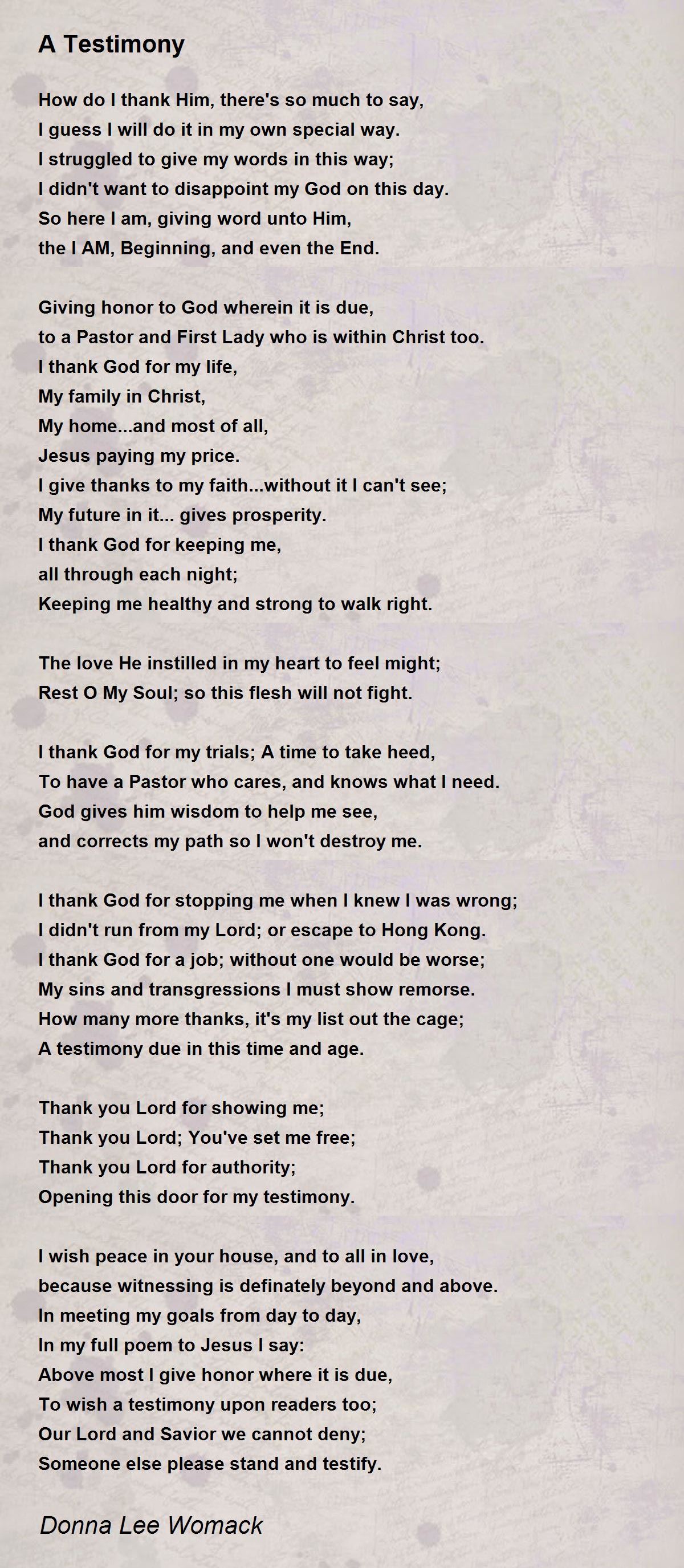 A Testimony

How do I thank Him, there's so much to say,
I guess I will do it in my own special way.
I struggled to give my words in this way;
I didn't want to disappoint my God on this day.
So here I am, giving word unto Him,
the I AM, Beginning, and even the End.

Giving honor to God wherein it is due,
to a Pastor and First Lady who is within Christ too.
I thank God for my life,
My family in Christ,
My home...and most of all,
Jesus paying my price.
I give thanks to my faith...without it I can't see;
My future in it... gives prosperity.
I thank God for keeping me,
all through each night;
Keeping me healthy and strong to walk right.

The love He instilled in my heart to feel might;
Rest O My Soul; so this flesh will not fight.

I thank God for my trials; A time to take heed,
To have a Pastor who cares, and knows what I need.
God gives him wisdom to help me see,
and corrects my path so I won't destroy me.

I thank God for stopping me when I knew I was wrong;
I didn't run from my Lord; or escape to Hong Kong.
I thank God for a job; without one would be worse;
My sins and transgressions I must show remorse.
How many more thanks, it's my list out the cage;
A testimony due in this time and age.

Thank you Lord for showing me;
Thank you Lord; You've set me free;
Thank you Lord for authority;
Opening this door for my testimony.

I wish peace in your house, and to all in love,
because witnessing is definately beyond and above.
In meeting my goals from day to day,
In my full poem to Jesus I say:
Above most I give honor where it is due,
To wish a testimony upon readers too;
Our Lord and Savior we cannot deny;
Someone else please stand and testify.

Donna Lee Womack